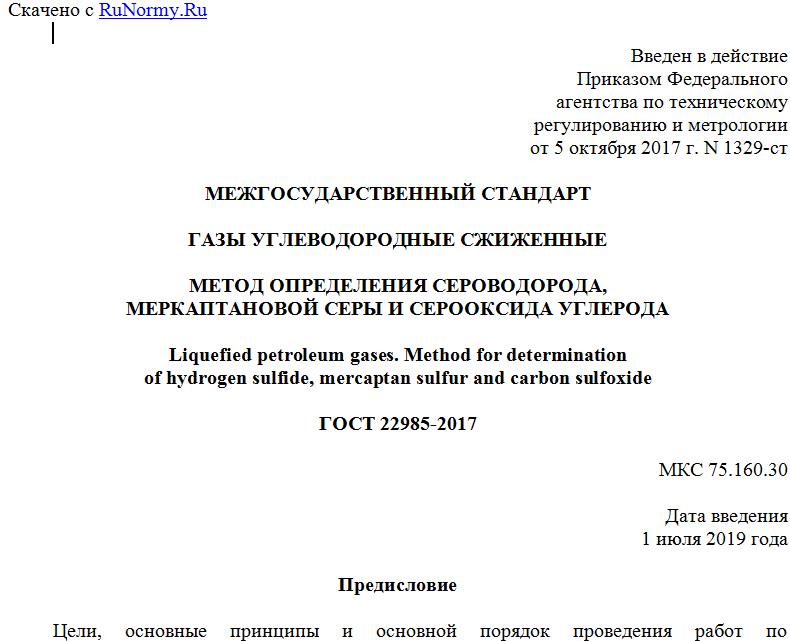 Скачено с RuNormy.Ru

Введен в действие
Приказом Федерального
агентства по техническому
регулированию и метрологии
от 5 октября 2017 г. N 1329-ст

МЕЖГОСУДАРСТВЕННЫЙ СТАНДАРТ

ГАЗЫ УГЛЕВОДОРОДНЫЕ СЖИЖЕННЫЕ

МЕТОД ОПРЕДЕЛЕНИЯ СЕРОВОДОРОДА,
МЕРКАПТАНОВОЙ СЕРЫ И СЕРООКСИДА УГЛЕРОДА

Liquefied petroleum gases. Method for determination
of hydrogen sulfide, mercaptan sulfur and carbon sulfoxide

ГОСТ 22985-2017

МКС 75.160.30

Дата введения
1 июля 2019 года

Предисловие

Цели, основные принципы и основной порядок проведения работ по